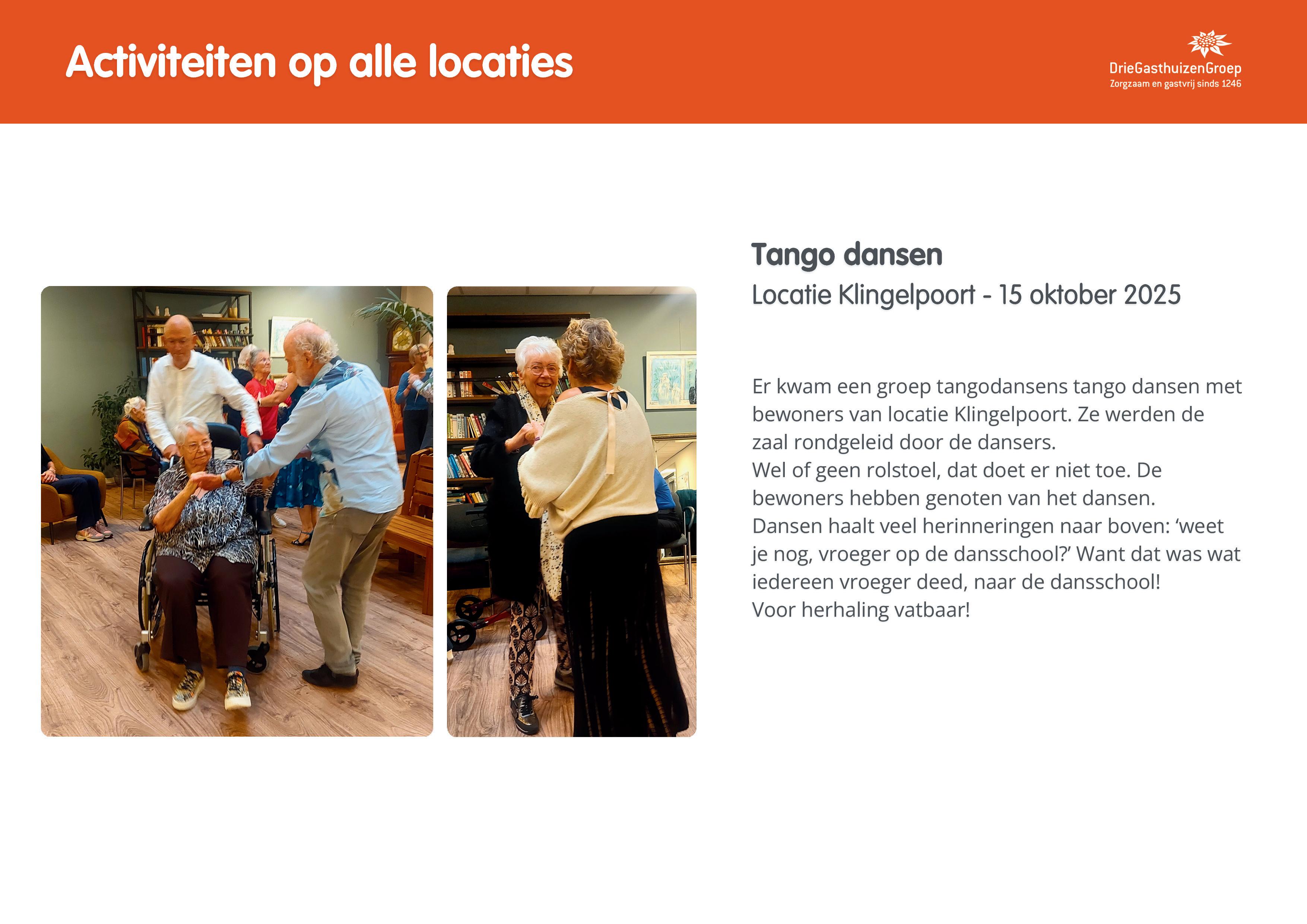 Activiteiten op alle locaties

DrieGasthuizenGroep
Zorgzaam en gastvrij sinds 1246

Tango dansen
Locatie Klingelpoort - 15 oktober 2025

Er kwam een groep tangodansens tango dansen met bewoners van locatie Klingelpoort. Ze werden de zaal rondgeleid door de dansers.
Wel of geen rolstoel, dat doet er niet toe. De bewoners hebben genoten van het dansen.
Dansen haalt veel herinneringen naar boven: 'weet je nog, vroeger op de dansschool?' Want dat was wat iedereen vroeger deed, naar de dansschool!
Voor herhaling vatbaar!